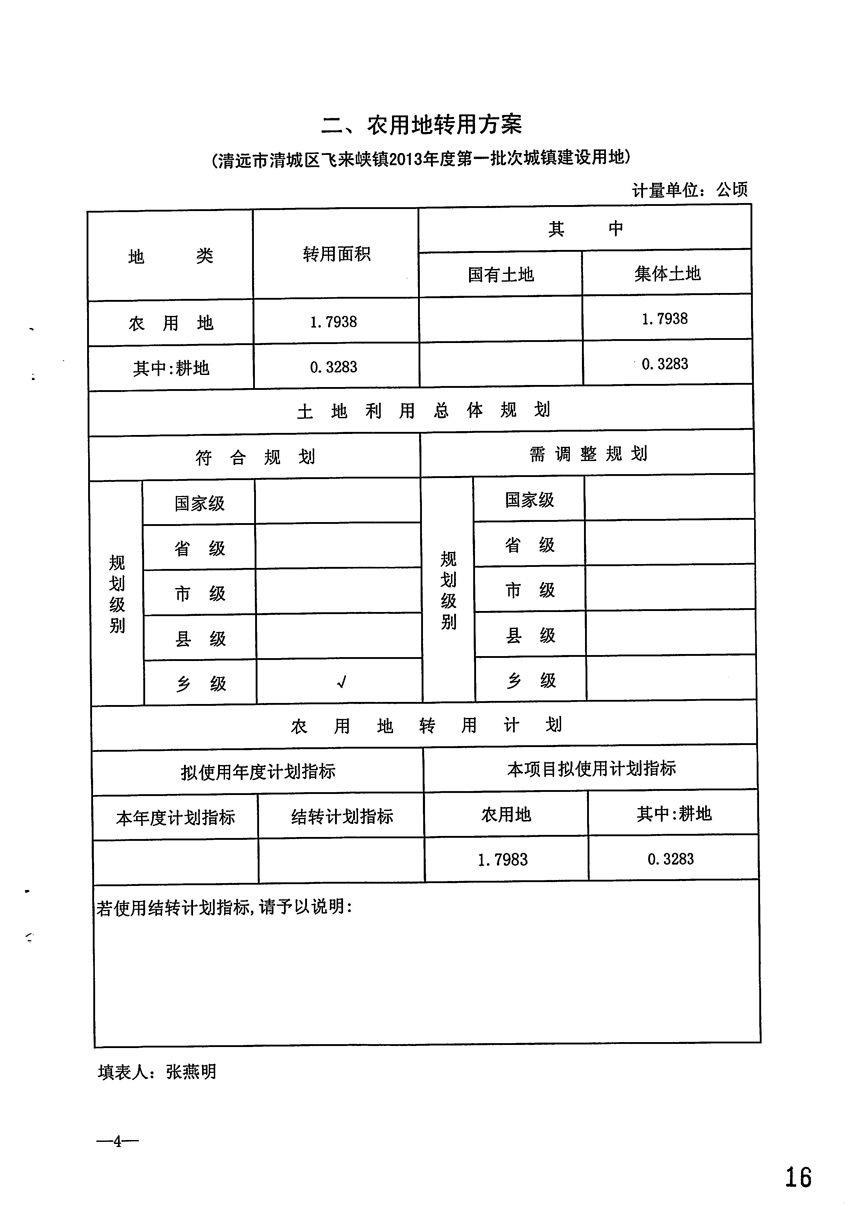 二、农用地转用方案

(清远市清城区飞来峡镇2013年度第一批次城镇建设用地)

计量单位：公顷

| 地　　类 | 转用面积 | 其　　中 | |
|---|---|---|---|
| | | 国有土地 | 集体土地 |
| 农　用　地 | 1.7938 | | 1.7938 |
| 其中:耕地 | 0.3283 | | 0.3283 |

土　地　利　用　总　体　规　划

| 符　合　规　划 | | | 需　调　整　规　划 | | |
|---|---|---|---|---|---|
| 规划级别 | 国家级 | | 规划级别 | 国家级 | |
| | 省　级 | | | 省　级 | |
| | 市　级 | | | 市　级 | |
| | 县　级 | | | 县　级 | |
| | 乡　级 | √ | | 乡　级 | |

农　用　地　转　用　计　划

| 拟使用年度计划指标 | | 本项目拟使用计划指标 | |
|---|---|---|---|
| 本年度计划指标 | 结转计划指标 | 农用地 | 其中:耕地 |
| | | 1.7983 | 0.3283 |

若使用结转计划指标,请予以说明:

填表人：张燕明

—4—

16